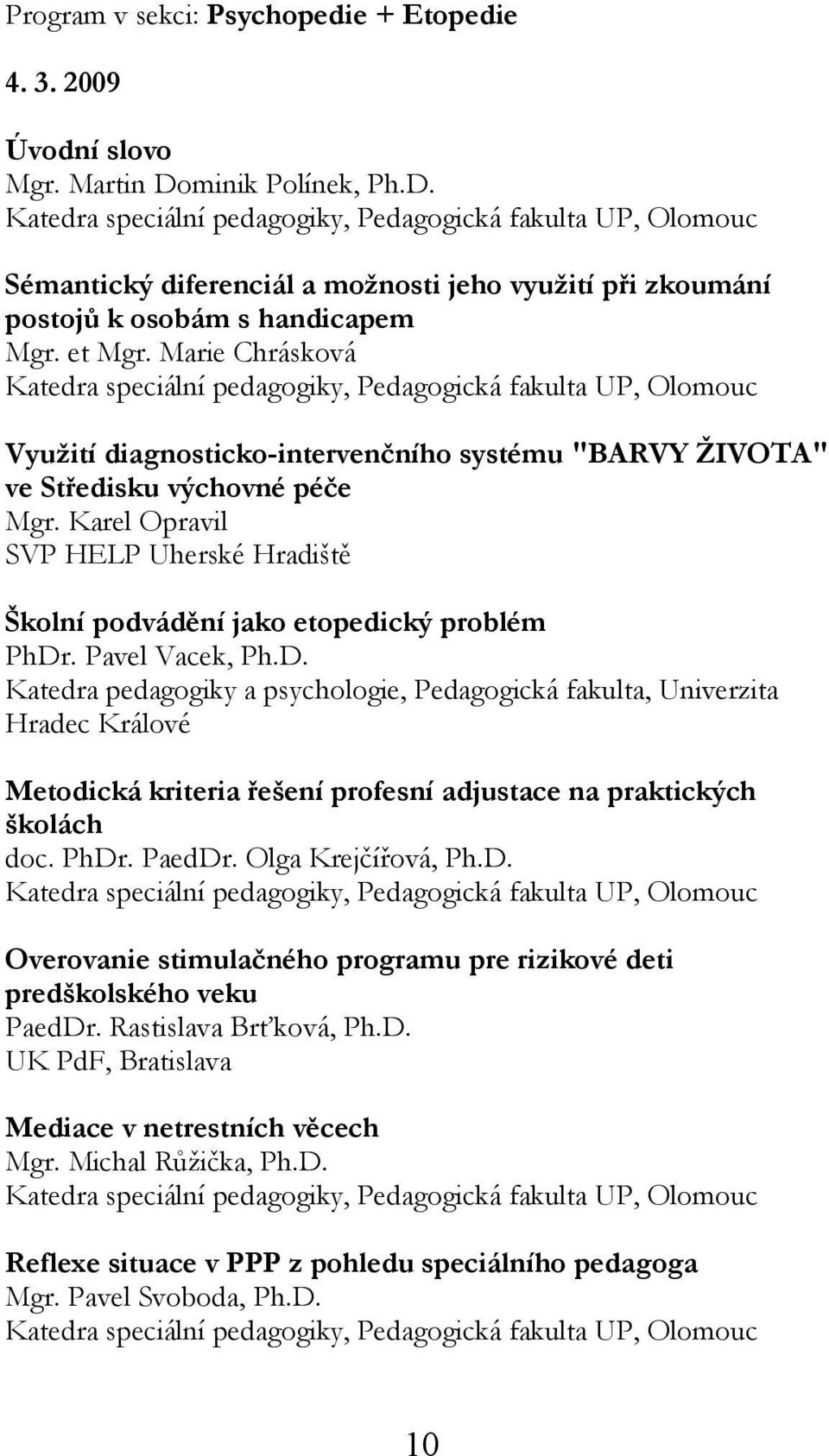 Program v sekci: Psychopedie + Etopedie

4. 3. 2009

Úvodní slovo
Mgr. Martin Dominik Polínek, Ph.D.
Katedra speciální pedagogiky, Pedagogická fakulta UP, Olomouc

Sémantický diferenciál a možnosti jeho využití při zkoumání postojů k osobám s handicapem
Mgr. et Mgr. Marie Chrásková
Katedra speciální pedagogiky, Pedagogická fakulta UP, Olomouc

Využití diagnosticko-intervenčního systému "BARVY ŽIVOTA" ve Středisku výchovné péče
Mgr. Karel Opravil
SVP HELP Uherské Hradiště

Školní podvádění jako etopedický problém
PhDr. Pavel Vacek, Ph.D.
Katedra pedagogiky a psychologie, Pedagogická fakulta, Univerzita Hradec Králové

Metodická kriteria řešení profesní adjustace na praktických školách
doc. PhDr. PaedDr. Olga Krejčířová, Ph.D.
Katedra speciální pedagogiky, Pedagogická fakulta UP, Olomouc

Overovanie stimulačného programu pre rizikové deti predškolského veku
PaedDr. Rastislava Brťková, Ph.D.
UK PdF, Bratislava

Mediace v netrestních věcech
Mgr. Michal Růžička, Ph.D.
Katedra speciální pedagogiky, Pedagogická fakulta UP, Olomouc

Reflexe situace v PPP z pohledu speciálního pedagoga
Mgr. Pavel Svoboda, Ph.D.
Katedra speciální pedagogiky, Pedagogická fakulta UP, Olomouc

10